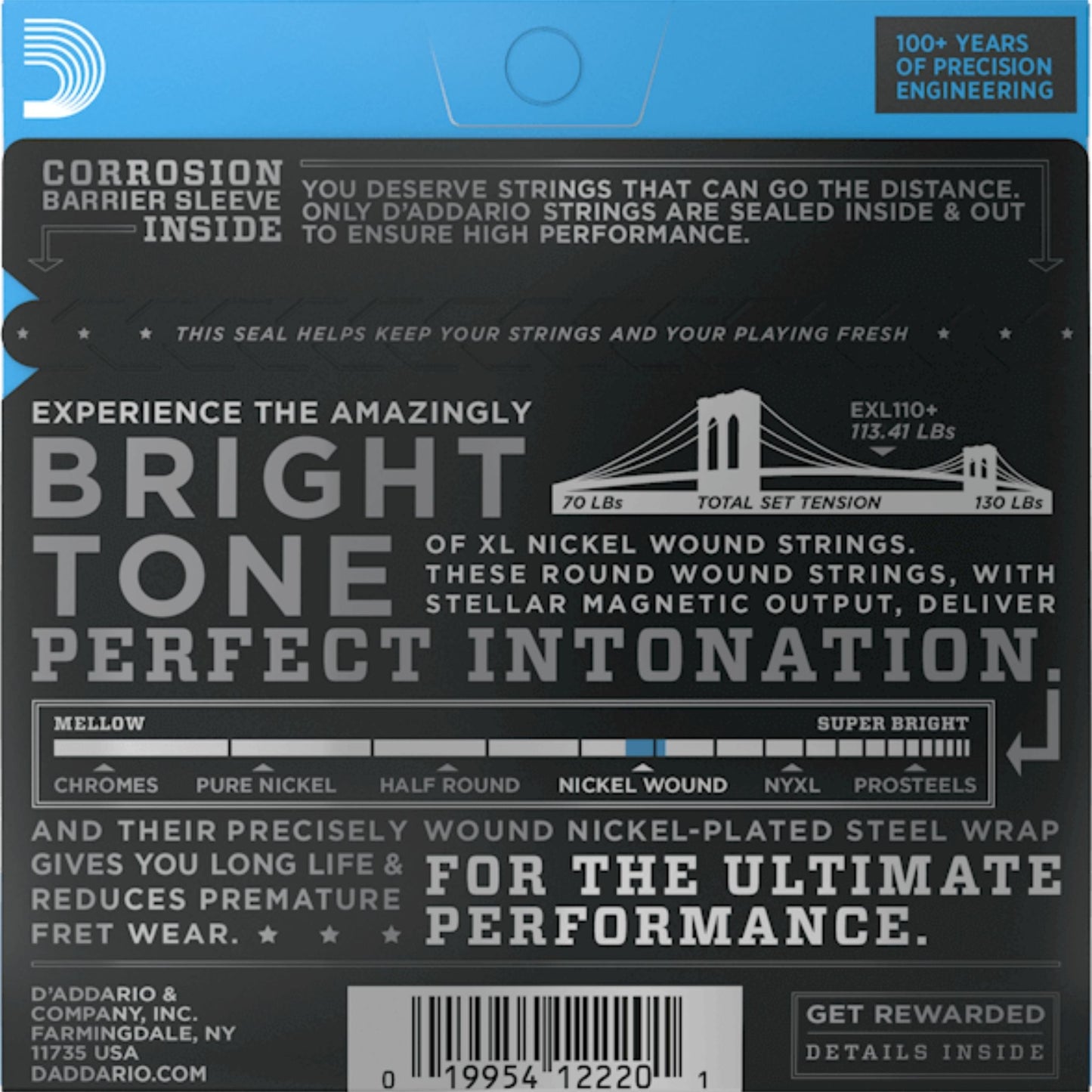 100+ YEARS OF PRECISION ENGINEERING

CORROSION BARRIER SLEEVE INSIDE

YOU DESERVE STRINGS THAT CAN GO THE DISTANCE. ONLY D'ADDARIO STRINGS ARE SEALED INSIDE & OUT TO ENSURE HIGH PERFORMANCE.

THIS SEAL HELPS KEEP YOUR STRINGS AND YOUR PLAYING FRESH

EXPERIENCE THE AMAZINGLY

BRIGHT TONE

EXL110+
113.41 LBs

70 LBs TOTAL SET TENSION 130 LBs

OF XL NICKEL WOUND STRINGS. THESE ROUND WOUND STRINGS, WITH STELLAR MAGNETIC OUTPUT, DELIVER

PERFECT INTONATION.

MELLOW SUPER BRIGHT

CHROMES PURE NICKEL HALF ROUND NICKEL WOUND NYXL PROSTEELS

AND THEIR PRECISELY WOUND NICKEL-PLATED STEEL WRAP GIVES YOU LONG LIFE & REDUCES PREMATURE FRET WEAR.

FOR THE ULTIMATE PERFORMANCE.

D'ADDARIO & COMPANY, INC. FARMINGDALE, NY 11735 USA DADDARIO.COM

0 19954 12220 1

GET REWARDED
DETAILS INSIDE